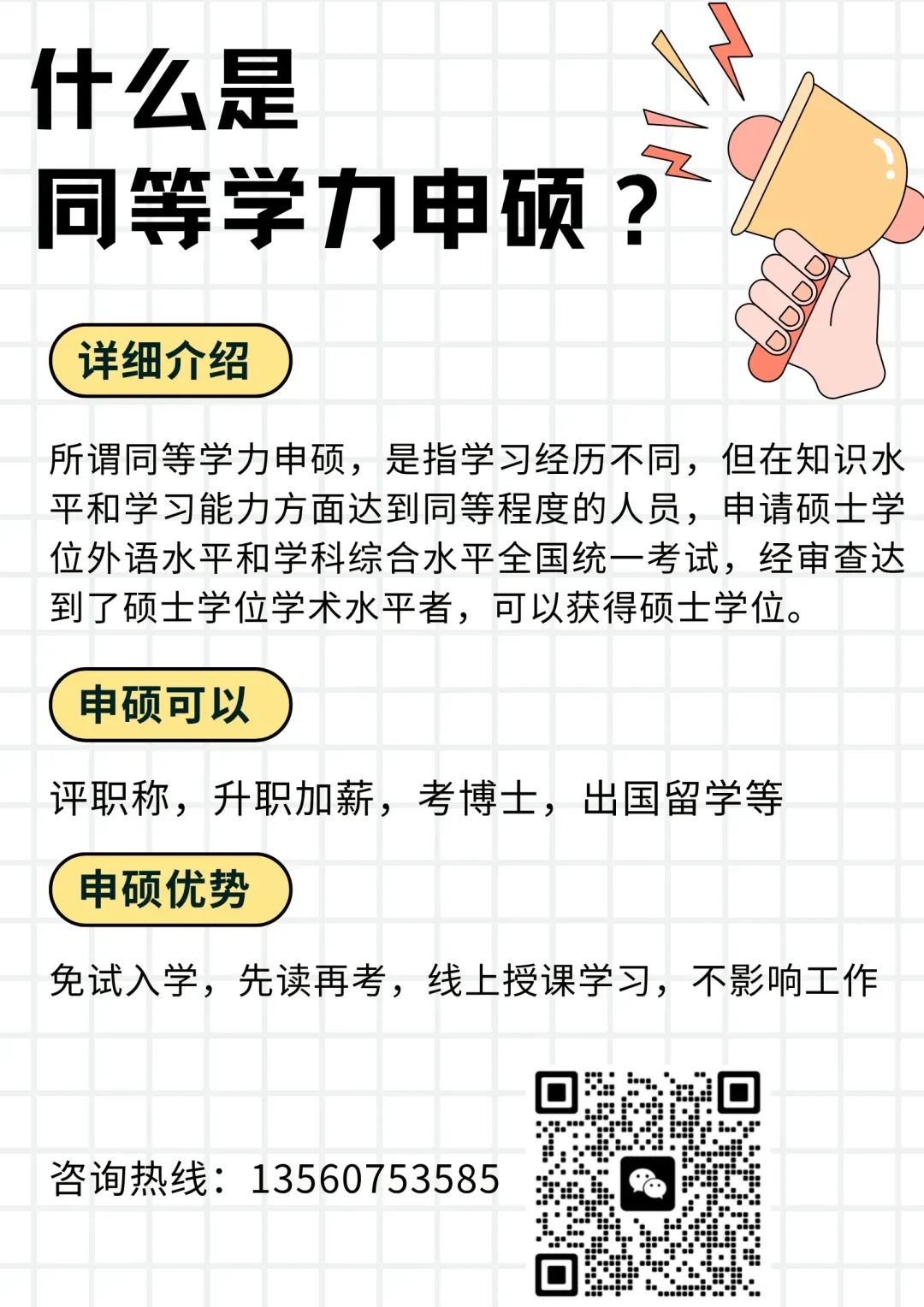 什么是
同等学力申硕？

详细介绍

所谓同等学力申硕，是指学习经历不同，但在知识水平和学习能力方面达到同等程度的人员，申请硕士学位外语水平和学科综合水平全国统一考试，经审查达到了硕士学位学术水平者，可以获得硕士学位。

申硕可以

评职称，升职加薪，考博士，出国留学等

申硕优势

免试入学，先读再考，线上授课学习，不影响工作

咨询热线：13560753585